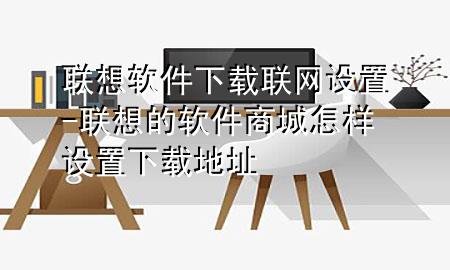 联想软件下载联网设置-联想的软件商城怎样设置下载地址